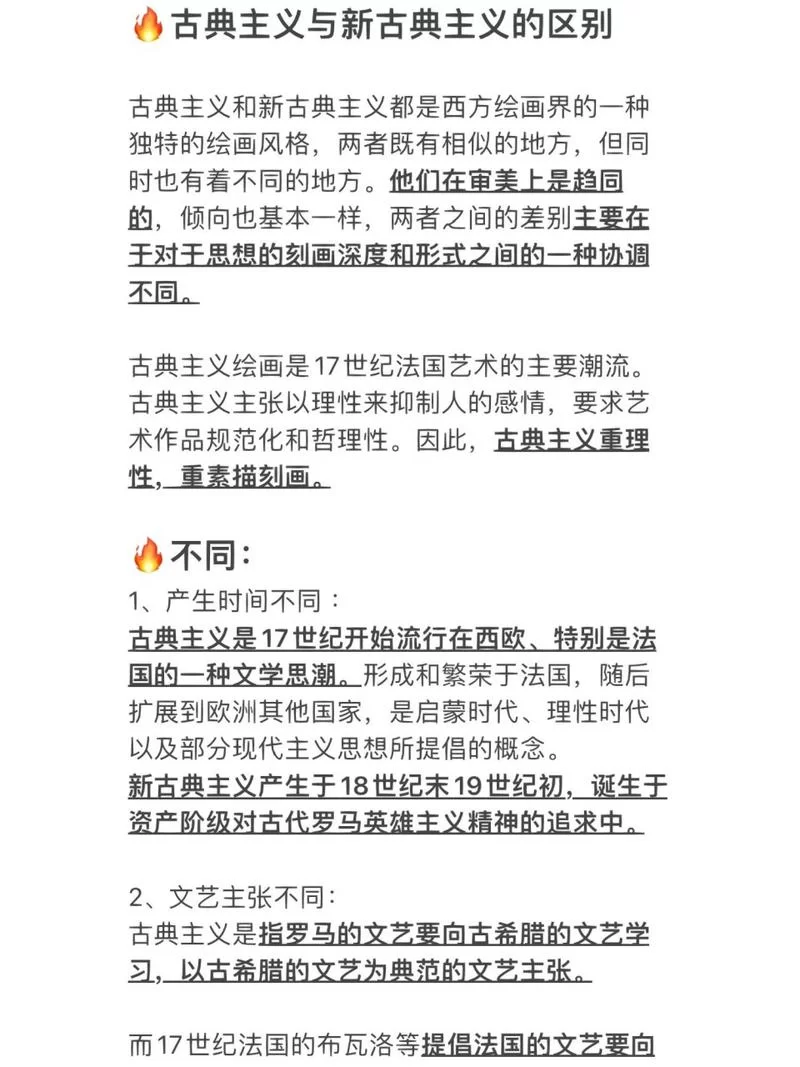 🔥古典主义与新古典主义的区别

古典主义和新古典主义都是西方绘画界的一种独特的绘画风格，两者既有相似的地方，但同时也有着不同的地方。他们在审美上是趋同的，倾向也基本一样，两者之间的差别主要在于对于思想的刻画深度和形式之间的一种协调不同。

古典主义绘画是17世纪法国艺术的主要潮流。古典主义主张以理性来抑制人的感情，要求艺术作品规范化和哲理性。因此，古典主义重理性，重素描刻画。

🔥不同：
1、产生时间不同：
古典主义是17世纪开始流行在西欧、特别是法国的一种文学思潮。形成和繁荣于法国，随后扩展到欧洲其他国家，是启蒙时代、理性时代以及部分现代主义思想所提倡的概念。
新古典主义产生于18世纪末19世纪初，诞生于资产阶级对古代罗马英雄主义精神的追求中。

2、文艺主张不同：
古典主义是指罗马的文艺要向古希腊的文艺学习，以古希腊的文艺为典范的文艺主张。

而17世纪法国的布瓦洛等提倡法国的文艺要向